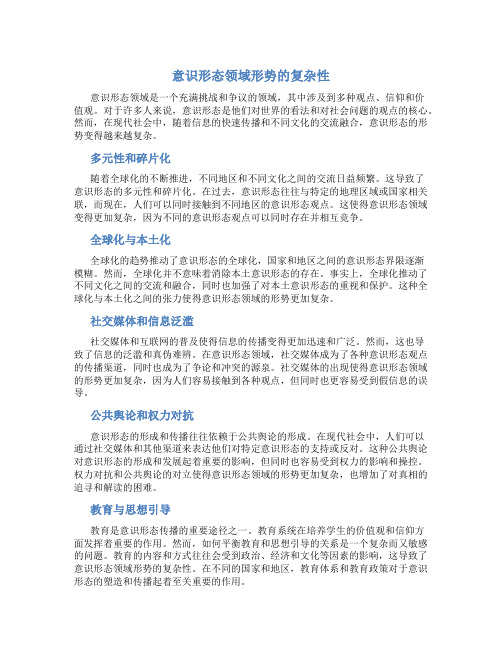 意识形态领域形势的复杂性

意识形态领域是一个充满挑战和争议的领域，其中涉及到多种观点、信仰和价值观。对于许多人来说，意识形态是他们对世界的看法和对社会问题的观点的核心。然而，在现代社会中，随着信息的快速传播和不同文化的交流融合，意识形态的形势变得越来越复杂。

多元性和碎片化

随着全球化的不断推进，不同地区和不同文化之间的交流日益频繁。这导致了意识形态的多元性和碎片化。在过去，意识形态往往与特定的地理区域或国家相关联，而现在，人们可以同时接触到不同地区的意识形态观点。这使得意识形态领域变得更加复杂，因为不同的意识形态观点可以同时存在并相互竞争。

全球化与本土化

全球化的趋势推动了意识形态的全球化，国家和地区之间的意识形态界限逐渐模糊。然而，全球化并不意味着消除本土意识形态的存在。事实上，全球化推动了不同文化之间的交流和融合，同时也加强了对本土意识形态的重视和保护。这种全球化与本土化之间的张力使得意识形态领域的形势更加复杂。

社交媒体和信息泛滥

社交媒体和互联网的普及使得信息的传播变得更加迅速和广泛。然而，这也导致了信息的泛滥和真伪难辨。在意识形态领域，社交媒体成为了各种意识形态观点的传播渠道，同时也成为了争论和冲突的源泉。社交媒体的出现使得意识形态领域的形势更加复杂，因为人们容易接触到各种观点，但同时也更容易受到假信息的误导。

公共舆论和权力对抗

意识形态的形成和传播往往依赖于公共舆论的形成。在现代社会中，人们可以通过社交媒体和其他渠道来表达他们对特定意识形态的支持或反对。这种公共舆论对意识形态的形成和发展起着重要的影响，但同时也容易受到权力的影响和操控。权力对抗和公共舆论的对立使得意识形态领域的形势更加复杂，也增加了对真相的追寻和解读的困难。

教育与思想引导

教育是意识形态传播的重要途径之一。教育系统在培养学生的价值观和信仰方面发挥着重要的作用。然而，如何平衡教育和思想引导的关系是一个复杂而又敏感的问题。教育的内容和方式往往会受到政治、经济和文化等因素的影响，这导致了意识形态领域形势的复杂性。在不同的国家和地区，教育体系和教育政策对于意识形态的塑造和传播起着至关重要的作用。